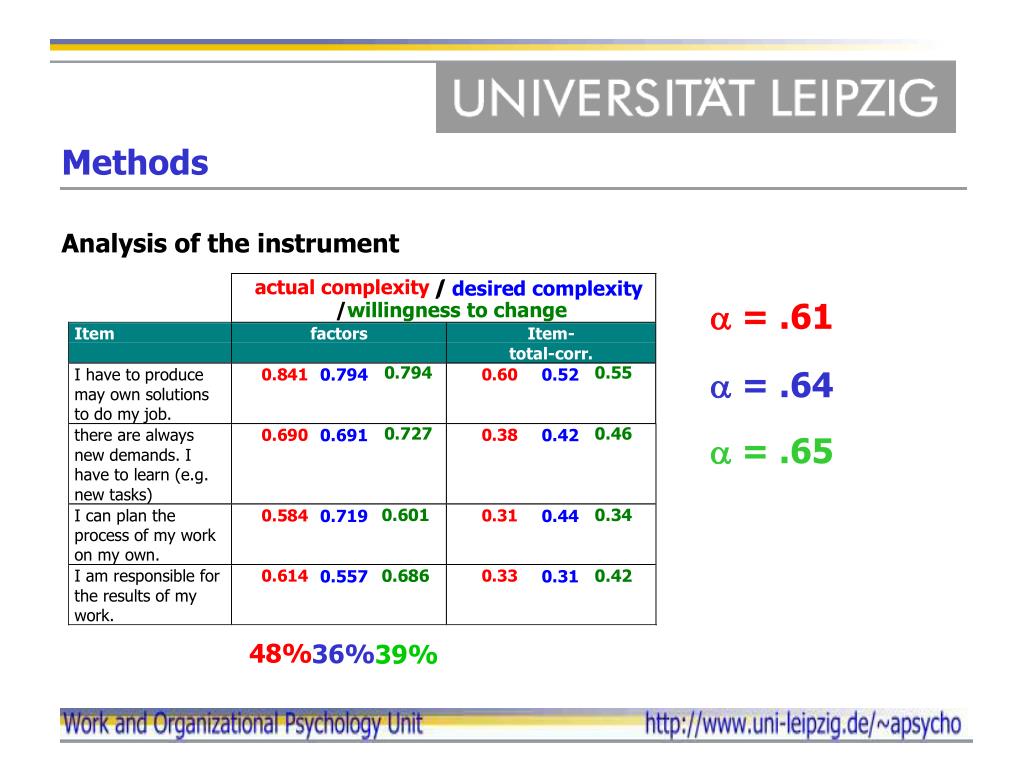 UNIVERSITÄT LEIPZIG

Methods

Analysis of the instrument

| | actual complexity / desired complexity / willingness to change | |
|---|---|---|
| Item | factors | Item-total-corr. |
| I have to produce may own solutions to do my job. | 0.841 0.794 0.794 | 0.60 0.52 0.55 |
| there are always new demands. I have to learn (e.g. new tasks) | 0.690 0.691 0.727 | 0.38 0.42 0.46 |
| I can plan the process of my work on my own. | 0.584 0.719 0.601 | 0.31 0.44 0.34 |
| I am responsible for the results of my work. | 0.614 0.557 0.686 | 0.33 0.31 0.42 |

48%36%39%

$\alpha$ = .61

$\alpha$ = .64

$\alpha$ = .65

Work and Organizational Psychology Unit http://www.uni-leipzig.de/~apsycho